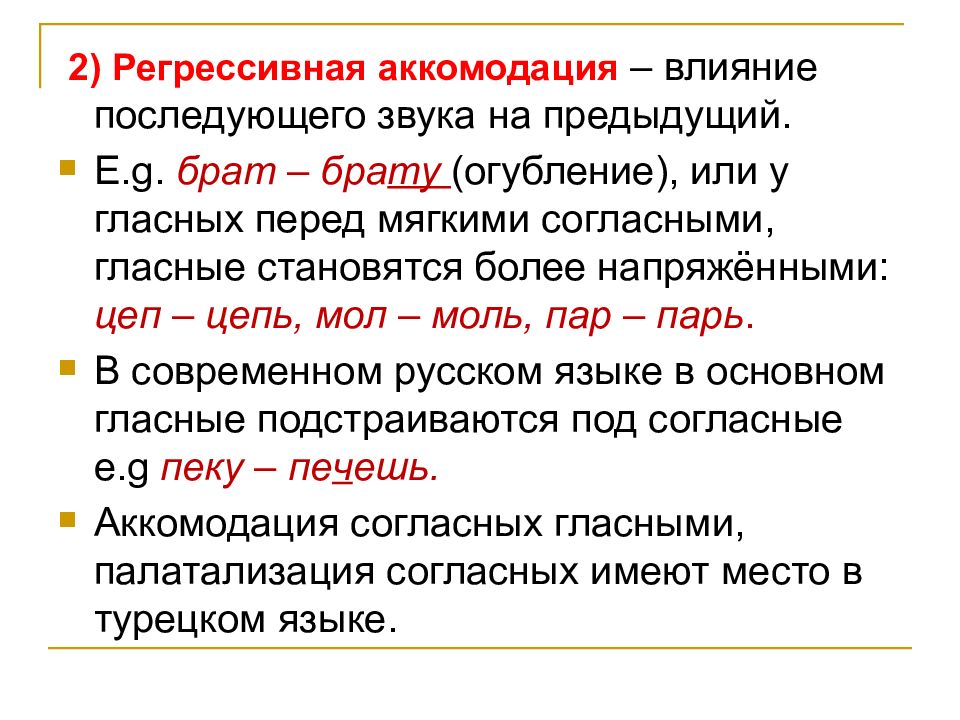 2) Регрессивная аккомодация – влияние последующего звука на предыдущий.

E.g. брат – брату (огубление), или у гласных перед мягкими согласными, гласные становятся более напряжёнными: цеп – цепь, мол – моль, пар – парь.

В современном русском языке в основном гласные подстраиваются под согласные e.g пеку – печешь.

Аккомодация согласных гласными, палатализация согласных имеют место в турецком языке.